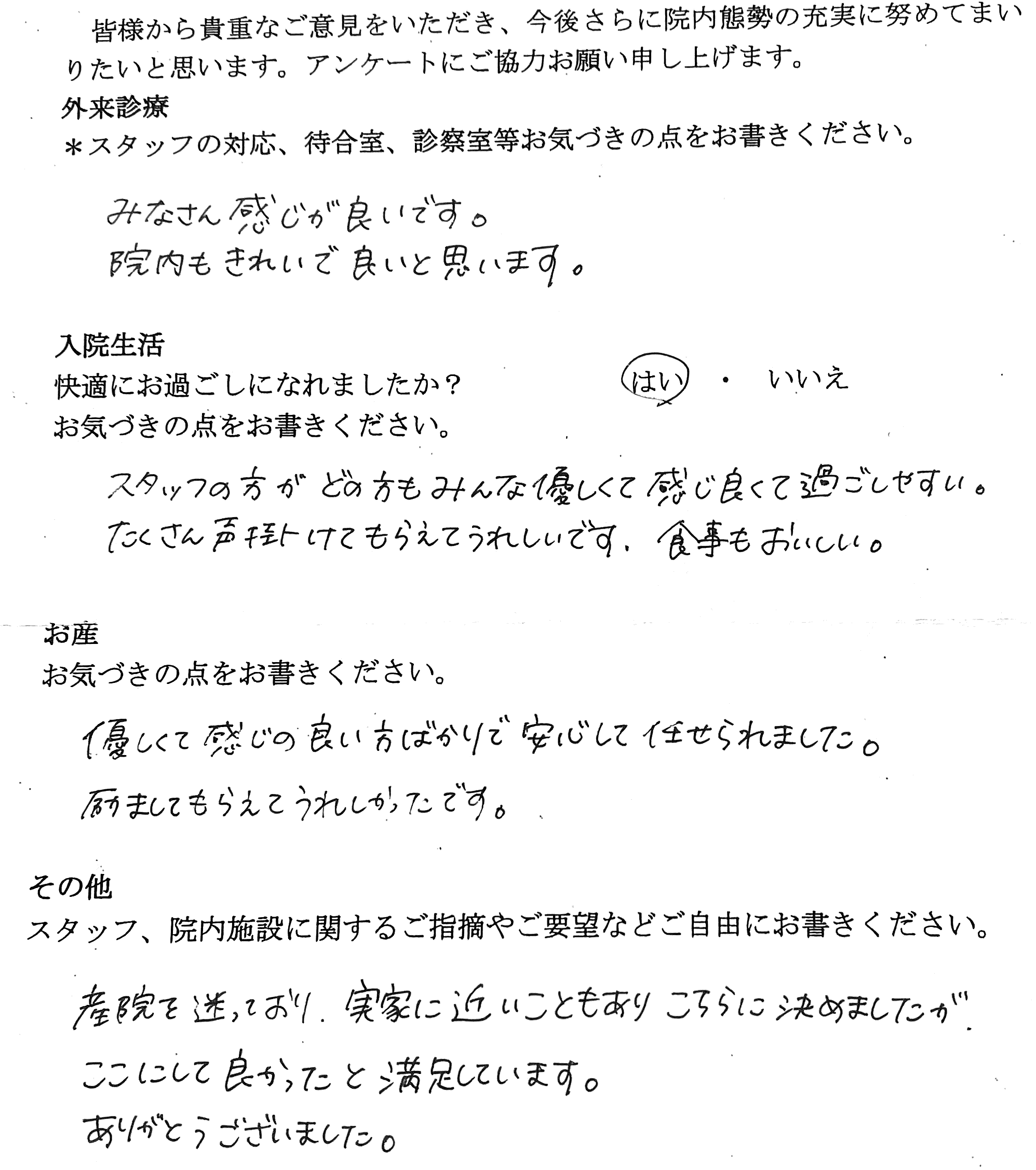 皆様から貴重なご意見をいただき、今後さらに院内態勢の充実に努めてまいりたいと思います。アンケートにご協力お願い申し上げます。

外来診療
＊スタッフの対応、待合室、診察室等お気づきの点をお書きください。

みなさん感じが良いです。
院内もきれいで良いと思います。

入院生活
快適にお過ごしになれましたか？　はい ・ いいえ
お気づきの点をお書きください。

スタッフの方がどの方もみんな優しくて感じ良くて過ごしやすい。
たくさん声掛けてもらえてうれしいです。食事もおいしい。

お産
お気づきの点をお書きください。

優しくて感じの良い方ばかりで安心して任せられました。
励ましてもらえてうれしかったです。

その他
スタッフ、院内施設に関するご指摘やご要望などご自由にお書きください。

産院を迷っており、実家に近いこともありこちらに決めましたが、
ここにして良かったと満足しています。
ありがとうございました。